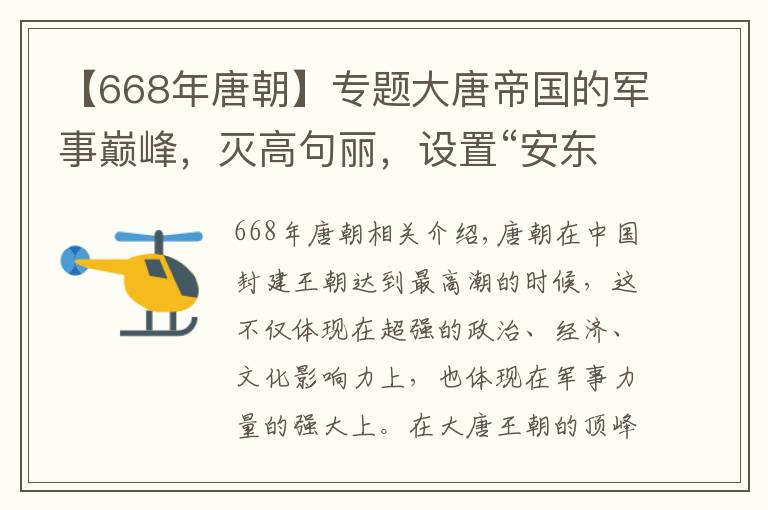 【668年唐朝】专题大唐帝国的军事巅峰，灭高句丽，设置“安东

668年唐朝相关介绍,唐朝在中国封建王朝达到最高潮的时候，这不仅体现在超强的政治、经济、文化影响力上，也体现在军事力量的强大上。在大唐王朝的顶峰